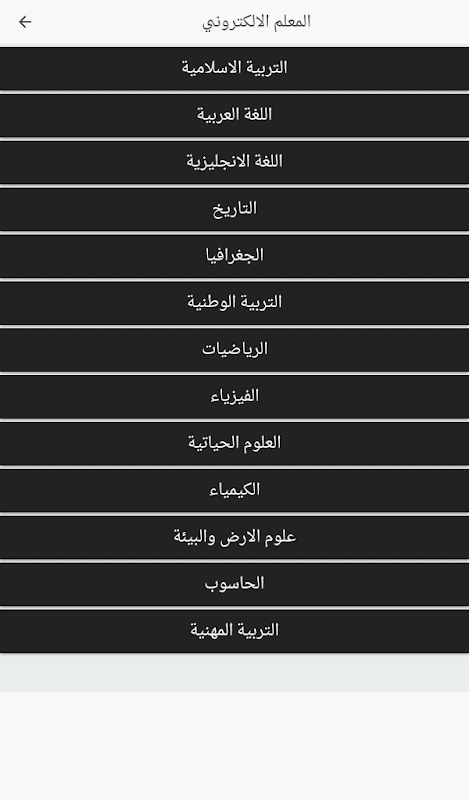 المعلم الالكتروني

التربية الاسلامية

اللغة العربية

اللغة الانجليزية

التاريخ

الجغرافيا

التربية الوطنية

الرياضيات

الفيزياء

العلوم الحياتية

الكيمياء

علوم الارض والبيئة

الحاسوب

التربية المهنية